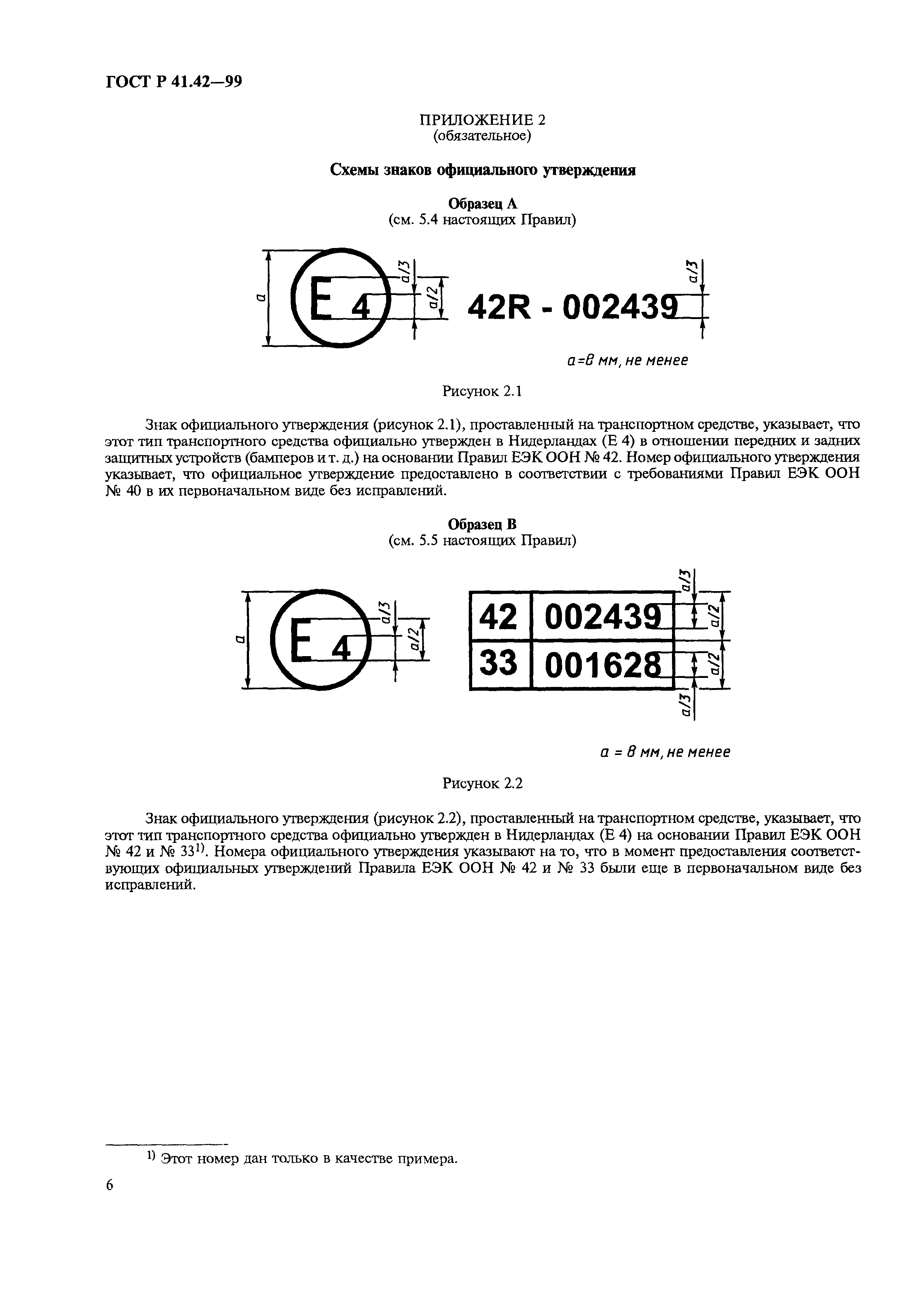 ГОСТ Р 41.42—99

ПРИЛОЖЕНИЕ 2
(обязательное)

Схемы знаков официального утверждения

Образец А
(см. 5.4 настоящих Правил)

a

E 4

a/3

a/2

42R - 002439

a/3

a=8 мм, не менее

Рисунок 2.1

Знак официального утверждения (рисунок 2.1), проставленный на транспортном средстве, указывает, что этот тип транспортного средства официально утвержден в Нидерландах (Е 4) в отношении передних и задних защитных устройств (бамперов и т. д.) на основании Правил ЕЭК ООН № 42. Номер официального утверждения указывает, что официальное утверждение предоставлено в соответствии с требованиями Правил ЕЭК ООН № 40 в их первоначальном виде без исправлений.

Образец В
(см. 5.5 настоящих Правил)

a

E 4

a/3

a/2

| 42 | 002439 |
|---|---|
| 33 | 001628 |

a/3

a/2

a/2

a/3

a = 8 мм, не менее

Рисунок 2.2

Знак официального утверждения (рисунок 2.2), проставленный на транспортном средстве, указывает, что этот тип транспортного средства официально утвержден в Нидерландах (Е 4) на основании Правил ЕЭК ООН № 42 и № 33$^{1)}$. Номера официального утверждения указывают на то, что в момент предоставления соответствующих официальных утверждений Правила ЕЭК ООН № 42 и № 33 были еще в первоначальном виде без исправлений.

$^{1)}$ Этот номер дан только в качестве примера.

6